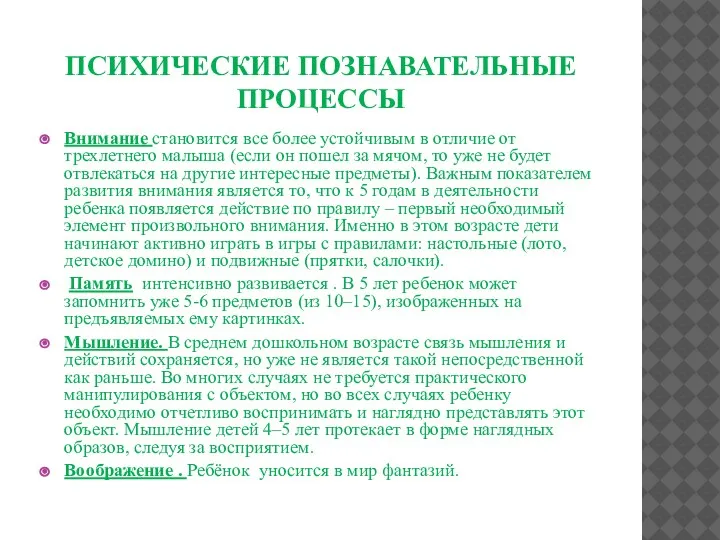 ПСИХИЧЕСКИЕ ПОЗНАВАТЕЛЬНЫЕ ПРОЦЕССЫ

Внимание становится все более устойчивым в отличие от трехлетнего малыша (если он пошел за мячом, то уже не будет отвлекаться на другие интересные предметы). Важным показателем развития внимания является то, что к 5 годам в деятельности ребенка появляется действие по правилу – первый необходимый элемент произвольного внимания. Именно в этом возрасте дети начинают активно играть в игры с правилами: настольные (лото, детское домино) и подвижные (прятки, салочки).

Память интенсивно развивается . В 5 лет ребенок может запомнить уже 5-6 предметов (из 10–15), изображенных на предъявляемых ему картинках.

Мышление. В среднем дошкольном возрасте связь мышления и действий сохраняется, но уже не является такой непосредственной как раньше. Во многих случаях не требуется практического манипулирования с объектом, но во всех случаях ребенку необходимо отчетливо воспринимать и наглядно представлять этот объект. Мышление детей 4–5 лет протекает в форме наглядных образов, следуя за восприятием.

Воображение . Ребёнок уносится в мир фантазий.